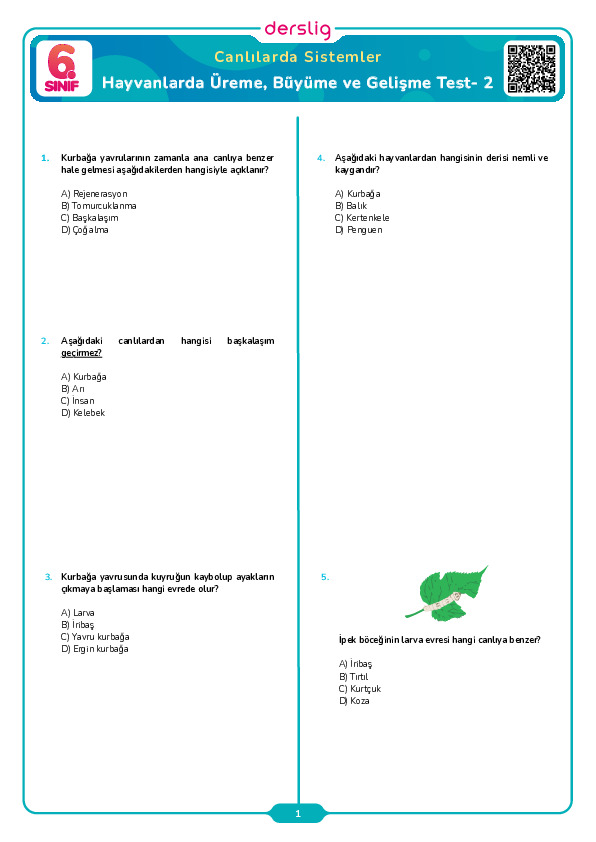 derslig

6. SINIF

Canlılarda Sistemler

Hayvanlarda Üreme, Büyüme ve Gelişme Test- 2

1. Kurbağa yavrularının zamanla ana canlıya benzer hale gelmesi aşağıdakilerden hangisiyle açıklanır?

A) Rejenerasyon
B) Tomurcuklanma
C) Başkalaşım
D) Çoğalma

2. Aşağıdaki canlılardan hangisi başkalaşım geçirmez?

A) Kurbağa
B) Arı
C) İnsan
D) Kelebek

3. Kurbağa yavrusunda kuyruğun kaybolup ayakların çıkmaya başlaması hangi evrede olur?

A) Larva
B) İribaş
C) Yavru kurbağa
D) Ergin kurbağa

4. Aşağıdaki hayvanlardan hangisinin derisi nemli ve kaygandır?

A) Kurbağa
B) Balık
C) Kertenkele
D) Penguen

5.

İpek böceğinin larva evresi hangi canlıya benzer?

A) İribaş
B) Tırtıl
C) Kurtçuk
D) Koza

1